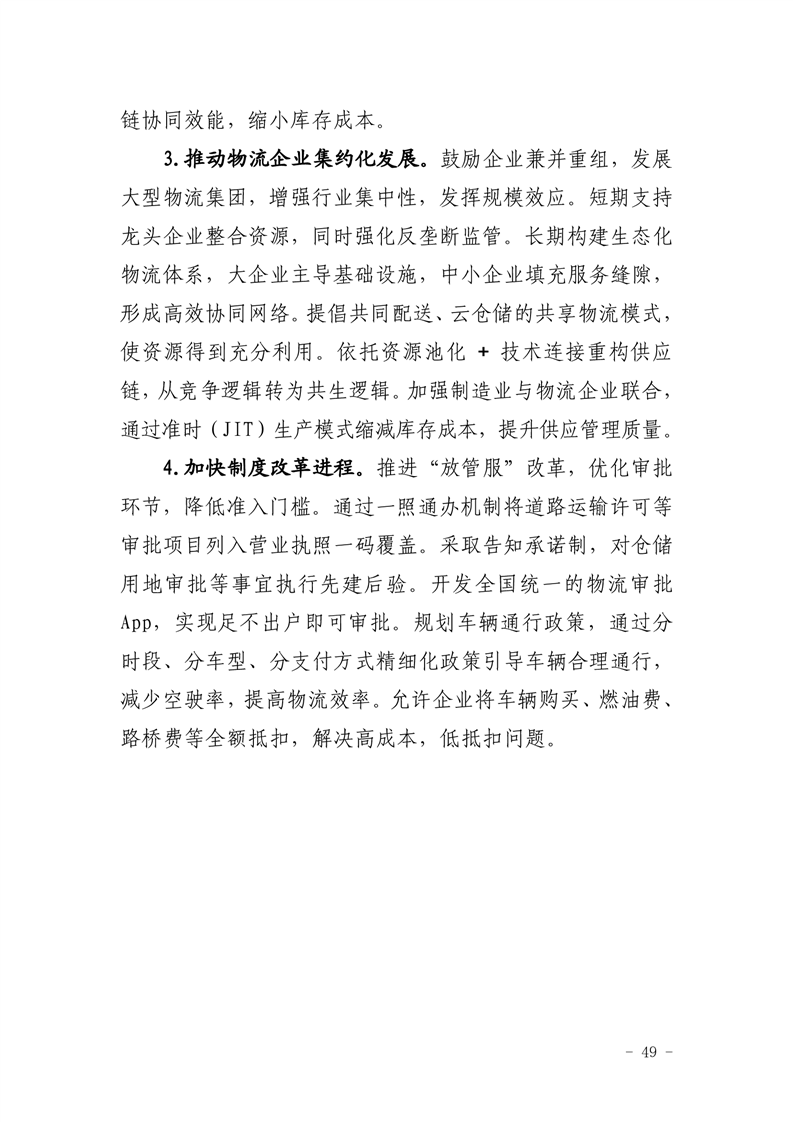 链协同效能，缩小库存成本。

3.推动物流企业集约化发展。鼓励企业兼并重组，发展大型物流集团，增强行业集中性，发挥规模效应。短期支持龙头企业整合资源，同时强化反垄断监管。长期构建生态化物流体系，大企业主导基础设施，中小企业填充服务缝隙，形成高效协同网络。提倡共同配送、云仓储的共享物流模式，使资源得到充分利用。依托资源池化 + 技术连接重构供应链，从竞争逻辑转为共生逻辑。加强制造业与物流企业联合，通过准时（JIT）生产模式缩减库存成本，提升供应管理质量。

4.加快制度改革进程。推进“放管服”改革，优化审批环节，降低准入门槛。通过一照通办机制将道路运输许可等审批项目列入营业执照一码覆盖。采取告知承诺制，对仓储用地审批等事宜执行先建后验。开发全国统一的物流审批App，实现足不出户即可审批。规划车辆通行政策，通过分时段、分车型、分支付方式精细化政策引导车辆合理通行，减少空驶率，提高物流效率。允许企业将车辆购买、燃油费、路桥费等全额抵扣，解决高成本，低抵扣问题。

- 49 -